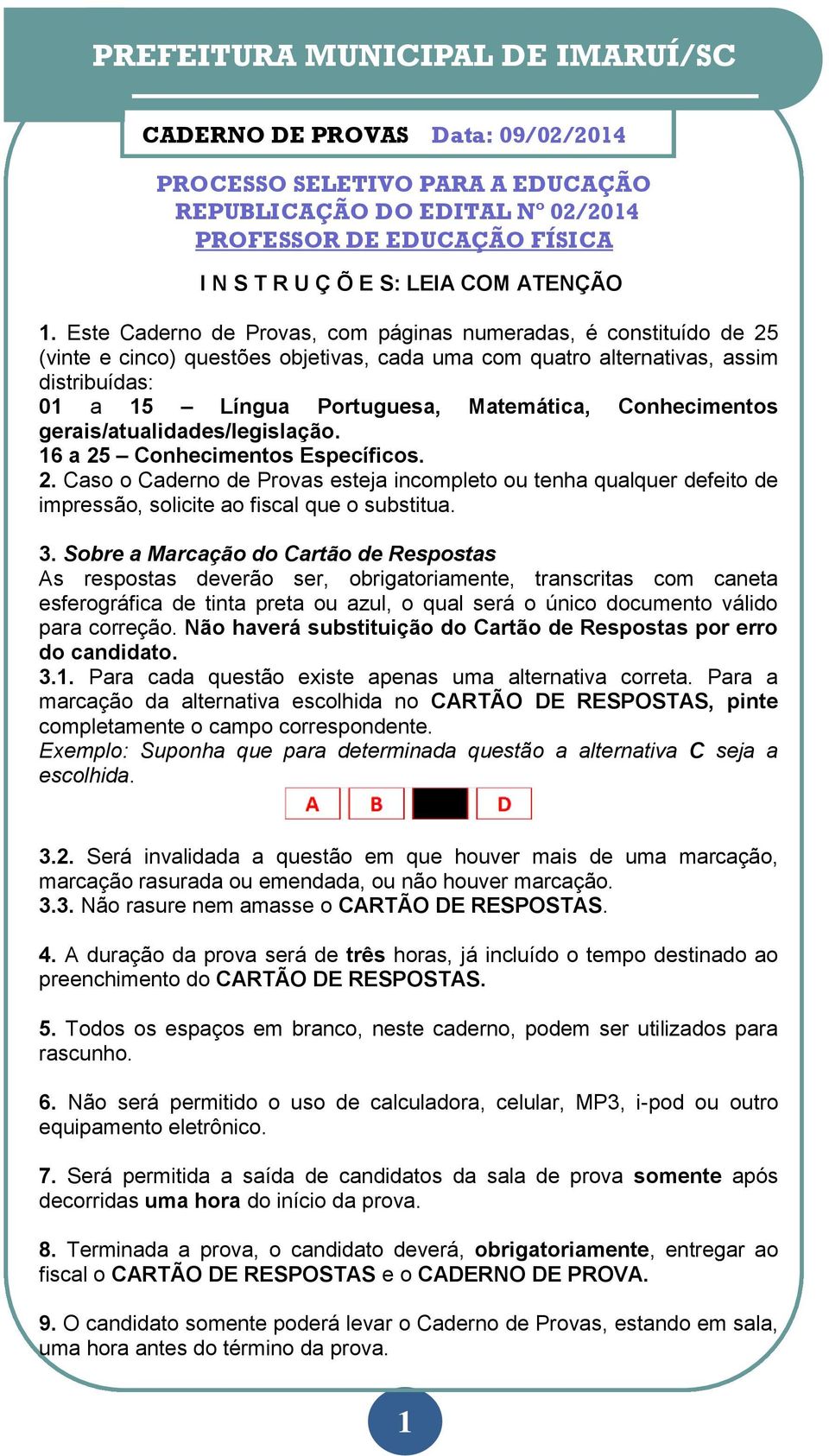 PREFEITURA MUNICIPAL DE IMARUÍ/SC

CADERNO DE PROVAS Data: 09/02/2014

PROCESSO SELETIVO PARA A EDUCAÇÃO
REPUBLICAÇÃO DO EDITAL Nº 02/2014
PROFESSOR DE EDUCAÇÃO FÍSICA

I N S T R U Ç Õ E S: LEIA COM ATENÇÃO

1. Este Caderno de Provas, com páginas numeradas, é constituído de 25 (vinte e cinco) questões objetivas, cada uma com quatro alternativas, assim distribuídas:
01 a 15 – Língua Portuguesa, Matemática, Conhecimentos gerais/atualidades/legislação.
16 a 25 – Conhecimentos Específicos.
2. Caso o Caderno de Provas esteja incompleto ou tenha qualquer defeito de impressão, solicite ao fiscal que o substitua.

3. Sobre a Marcação do Cartão de Respostas
As respostas deverão ser, obrigatoriamente, transcritas com caneta esferográfica de tinta preta ou azul, o qual será o único documento válido para correção. Não haverá substituição do Cartão de Respostas por erro do candidato.
3.1. Para cada questão existe apenas uma alternativa correta. Para a marcação da alternativa escolhida no CARTÃO DE RESPOSTAS, pinte completamente o campo correspondente.
Exemplo: Suponha que para determinada questão a alternativa C seja a escolhida.

A B D

3.2. Será invalidada a questão em que houver mais de uma marcação, marcação rasurada ou emendada, ou não houver marcação.
3.3. Não rasure nem amasse o CARTÃO DE RESPOSTAS.

4. A duração da prova será de três horas, já incluído o tempo destinado ao preenchimento do CARTÃO DE RESPOSTAS.

5. Todos os espaços em branco, neste caderno, podem ser utilizados para rascunho.

6. Não será permitido o uso de calculadora, celular, MP3, i-pod ou outro equipamento eletrônico.

7. Será permitida a saída de candidatos da sala de prova somente após decorridas uma hora do início da prova.

8. Terminada a prova, o candidato deverá, obrigatoriamente, entregar ao fiscal o CARTÃO DE RESPOSTAS e o CADERNO DE PROVA.

9. O candidato somente poderá levar o Caderno de Provas, estando em sala, uma hora antes do término da prova.

1